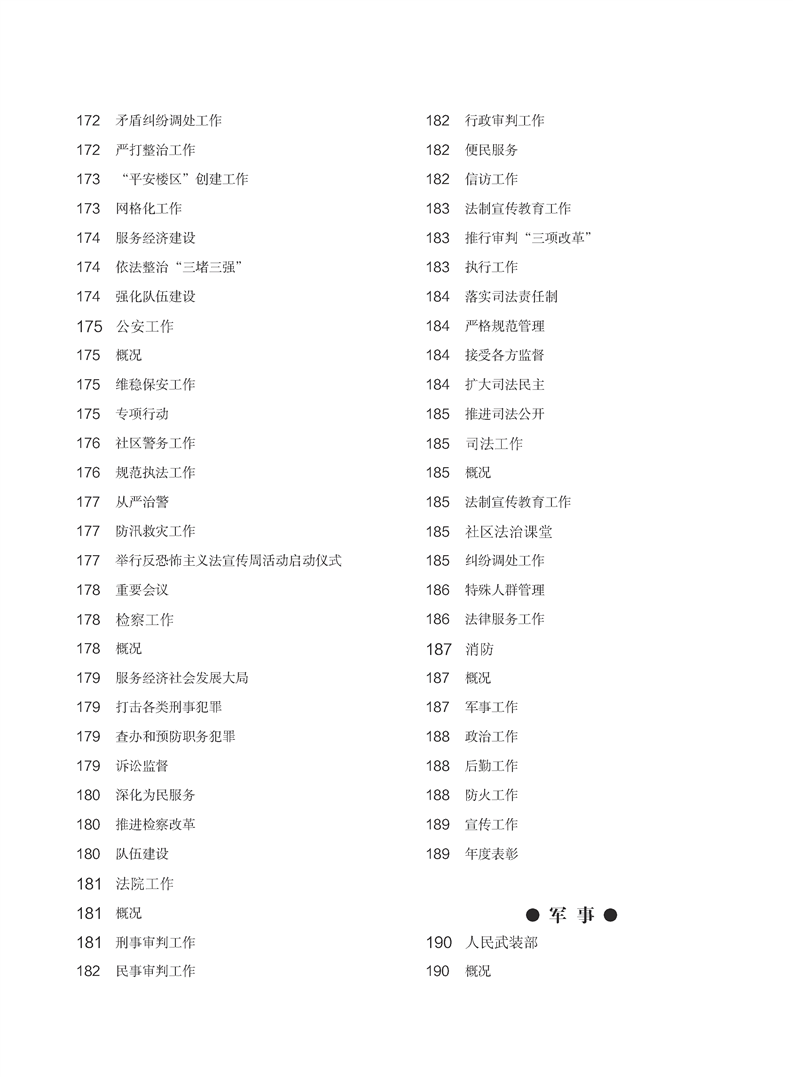 172 矛盾纠纷调处工作
172 严打整治工作
173 “平安楼区”创建工作
173 网格化工作
174 服务经济建设
174 依法整治“三堵三强”
174 强化队伍建设
175 公安工作
175 概况
175 维稳保安工作
175 专项行动
176 社区警务工作
176 规范执法工作
177 从严治警
177 防汛救灾工作
177 举行反恐怖主义法宣传周活动启动仪式
178 重要会议
178 检察工作
178 概况
179 服务经济社会发展大局
179 打击各类刑事犯罪
179 查办和预防职务犯罪
179 诉讼监督
180 深化为民服务
180 推进检察改革
180 队伍建设
181 法院工作
181 概况
181 刑事审判工作
182 民事审判工作

182 行政审判工作
182 便民服务
182 信访工作
183 法制宣传教育工作
183 推行审判“三项改革”
183 执行工作
184 落实司法责任制
184 严格规范管理
184 接受各方监督
184 扩大司法民主
185 推进司法公开
185 司法工作
185 概况
185 法制宣传教育工作
185 社区法治课堂
185 纠纷调处工作
186 特殊人群管理
186 法律服务工作
187 消防
187 概况
187 军事工作
188 政治工作
188 后勤工作
188 防火工作
189 宣传工作
189 年度表彰

● 军 事 ●

190 人民武装部
190 概况